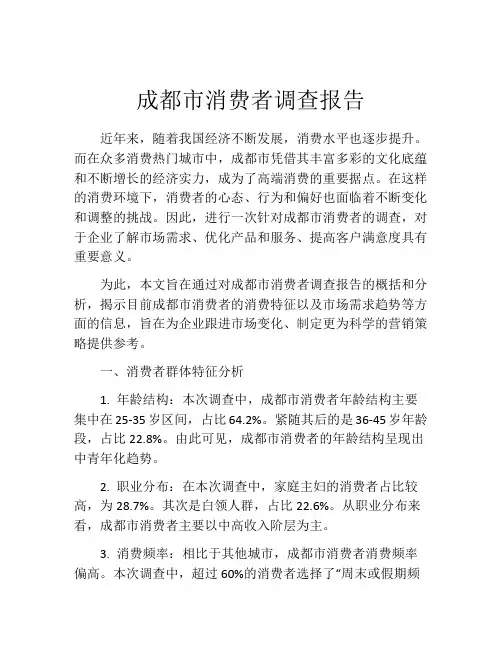 成都市消费者调查报告

近年来，随着我国经济不断发展，消费水平也逐步提升。而在众多消费热门城市中，成都市凭借其丰富多彩的文化底蕴和不断增长的经济实力，成为了高端消费的重要据点。在这样的消费环境下，消费者的心态、行为和偏好也面临着不断变化和调整的挑战。因此，进行一次针对成都市消费者的调查，对于企业了解市场需求、优化产品和服务、提高客户满意度具有重要意义。

为此，本文旨在通过对成都市消费者调查报告的概括和分析，揭示目前成都市消费者的消费特征以及市场需求趋势等方面的信息，旨在为企业跟进市场变化、制定更为科学的营销策略提供参考。

一、消费者群体特征分析

1. 年龄结构：本次调查中，成都市消费者年龄结构主要集中在25-35岁区间，占比64.2%。紧随其后的是36-45岁年龄段，占比22.8%。由此可见，成都市消费者的年龄结构呈现出中青年化趋势。

2. 职业分布：在本次调查中，家庭主妇的消费者占比较高，为28.7%。其次是白领人群，占比22.6%。从职业分布来看，成都市消费者主要以中高收入阶层为主。

3. 消费频率：相比于其他城市，成都市消费者消费频率偏高。本次调查中，超过60%的消费者选择了“周末或假期频